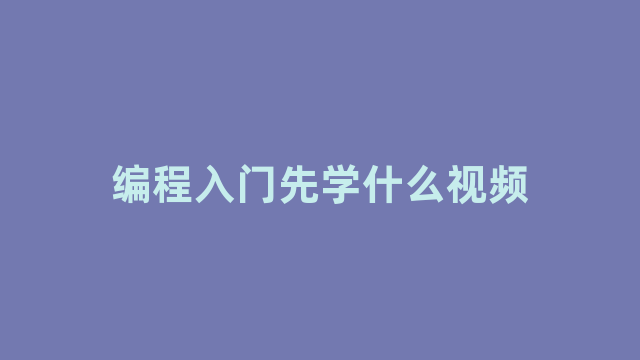 编程入门先学什么视频